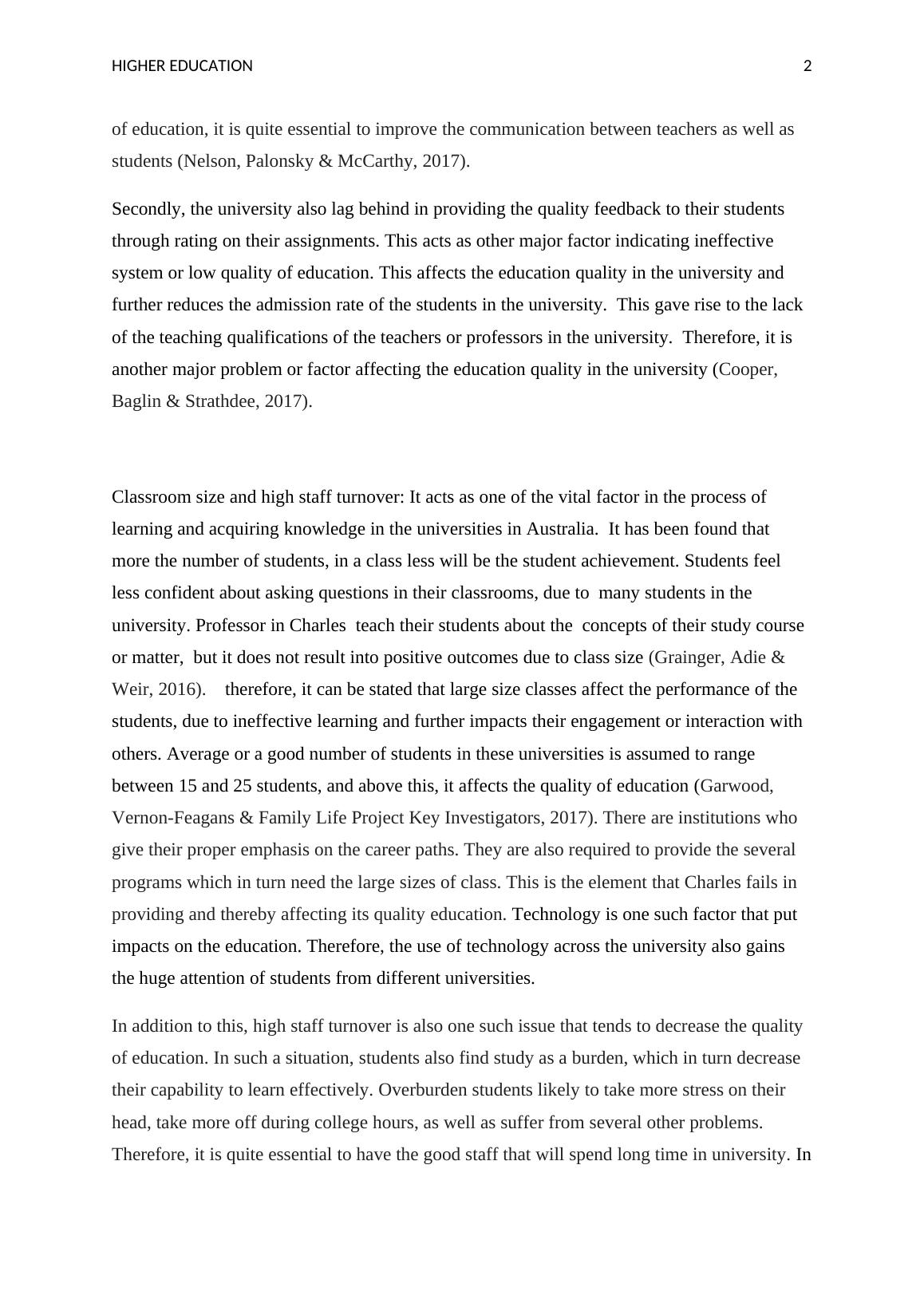 HIGHER EDUCATION 2

of education, it is quite essential to improve the communication between teachers as well as students (Nelson, Palonsky & McCarthy, 2017).

Secondly, the university also lag behind in providing the quality feedback to their students through rating on their assignments. This acts as other major factor indicating ineffective system or low quality of education. This affects the education quality in the university and further reduces the admission rate of the students in the university. This gave rise to the lack of the teaching qualifications of the teachers or professors in the university. Therefore, it is another major problem or factor affecting the education quality in the university (Cooper, Baglin & Strathdee, 2017).

Classroom size and high staff turnover: It acts as one of the vital factor in the process of learning and acquiring knowledge in the universities in Australia. It has been found that more the number of students, in a class less will be the student achievement. Students feel less confident about asking questions in their classrooms, due to many students in the university. Professor in Charles teach their students about the concepts of their study course or matter, but it does not result into positive outcomes due to class size (Grainger, Adie & Weir, 2016). therefore, it can be stated that large size classes affect the performance of the students, due to ineffective learning and further impacts their engagement or interaction with others. Average or a good number of students in these universities is assumed to range between 15 and 25 students, and above this, it affects the quality of education (Garwood, Vernon-Feagans & Family Life Project Key Investigators, 2017). There are institutions who give their proper emphasis on the career paths. They are also required to provide the several programs which in turn need the large sizes of class. This is the element that Charles fails in providing and thereby affecting its quality education. Technology is one such factor that put impacts on the education. Therefore, the use of technology across the university also gains the huge attention of students from different universities.

In addition to this, high staff turnover is also one such issue that tends to decrease the quality of education. In such a situation, students also find study as a burden, which in turn decrease their capability to learn effectively. Overburden students likely to take more stress on their head, take more off during college hours, as well as suffer from several other problems. Therefore, it is quite essential to have the good staff that will spend long time in university. In